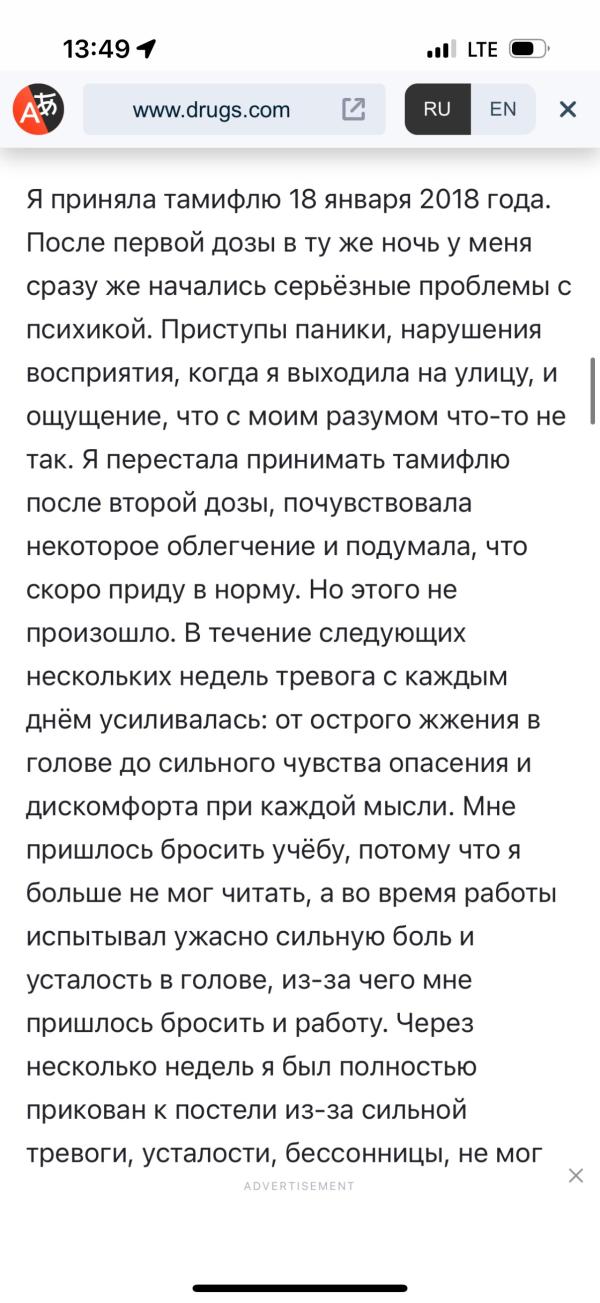 13:49
LTE
www.drugs.com
RU EN

Я приняла тамифлю 18 января 2018 года. После первой дозы в ту же ночь у меня сразу же начались серьёзные проблемы с психикой. Приступы паники, нарушения восприятия, когда я выходила на улицу, и ощущение, что с моим разумом что-то не так. Я перестала принимать тамифлю после второй дозы, почувствовала некоторое облегчение и подумала, что скоро приду в норму. Но этого не произошло. В течение следующих нескольких недель тревога с каждым днём усиливалась: от острого жжения в голове до сильного чувства опасения и дискомфорта при каждой мысли. Мне пришлось бросить учёбу, потому что я больше не мог читать, а во время работы испытывал ужасно сильную боль и усталость в голове, из-за чего мне пришлось бросить и работу. Через несколько недель я был полностью прикован к постели из-за сильной тревоги, усталости, бессонницы, не мог

ADVERTISEMENT